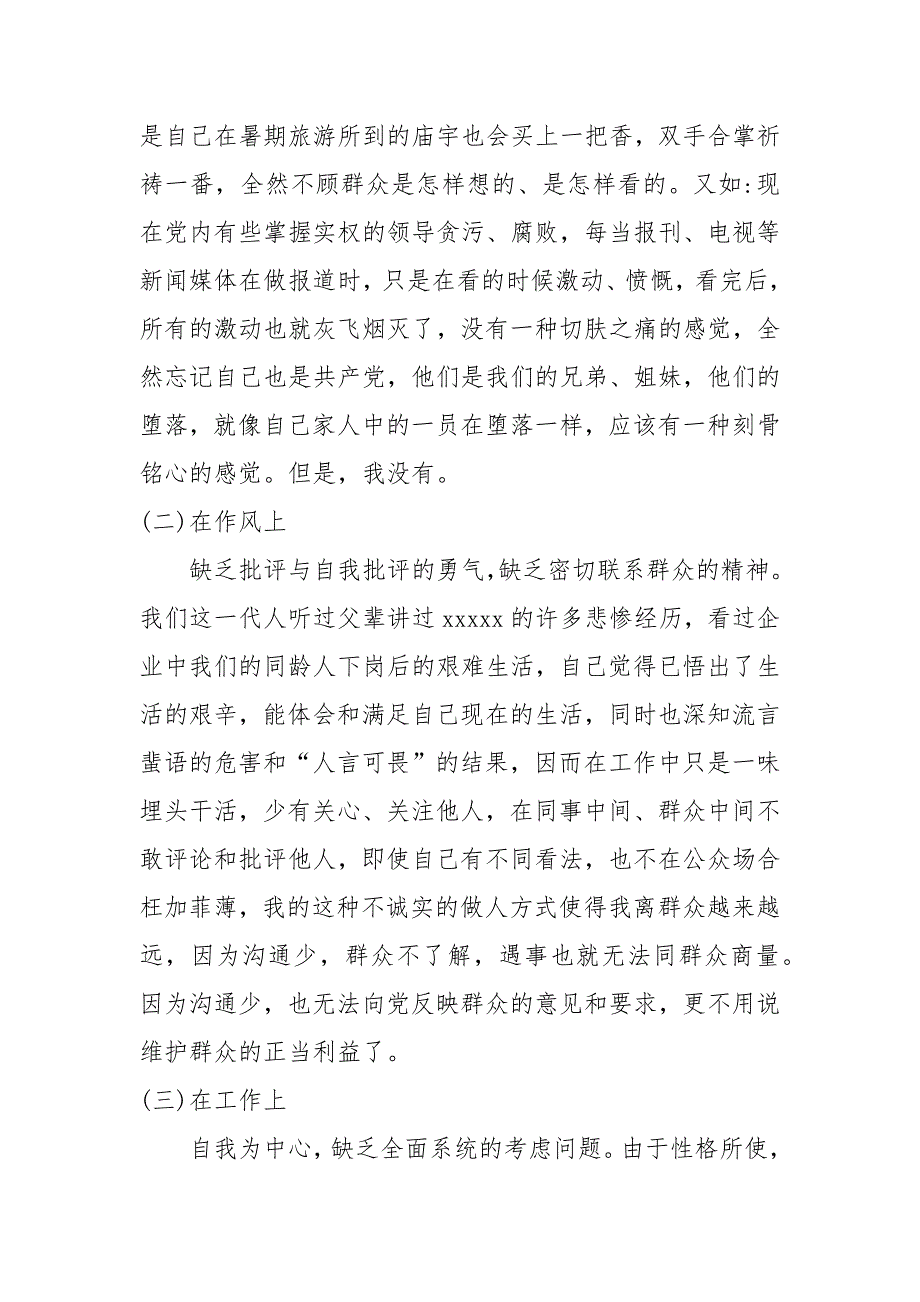 是自己在暑期旅游所到的庙宇也会买上一把香，双手合掌祈祷一番，全然不顾群众是怎样想的、是怎样看的。又如:现在党内有些掌握实权的领导贪污、腐败，每当报刊、电视等新闻媒体在做报道时，只是在看的时候激动、愤慨，看完后，所有的激动也就灰飞烟灭了，没有一种切肤之痛的感觉，全然忘记自己也是共产党，他们是我们的兄弟、姐妹，他们的堕落，就像自己家人中的一员在堕落一样，应该有一种刻骨铭心的感觉。但是，我没有。

(二)在作风上

缺乏批评与自我批评的勇气,缺乏密切联系群众的精神。我们这一代人听过父辈讲过 xxxxx 的许多悲惨经历，看过企业中我们的同龄人下岗后的艰难生活，自己觉得已悟出了生活的艰辛，能体会和满足自己现在的生活，同时也深知流言蜚语的危害和“人言可畏”的结果，因而在工作中只是一味埋头干活，少有关心、关注他人，在同事中间、群众中间不敢评论和批评他人，即使自己有不同看法，也不在公众场合枉加菲薄，我的这种不诚实的做人方式使得我离群众越来越远，因为沟通少，群众不了解，遇事也就无法同群众商量。因为沟通少，也无法向党反映群众的意见和要求，更不用说维护群众的正当利益了。

(三)在工作上

自我为中心,缺乏全面系统的考虑问题。由于性格所使,